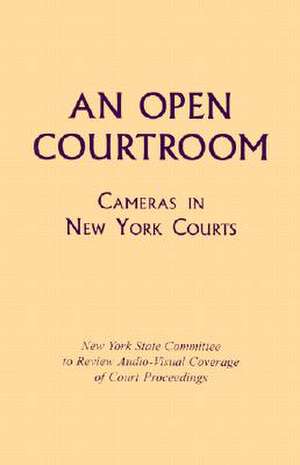 AN OPEN COURTROOM

CAMERAS IN NEW YORK COURTS

New York State Committee to Review Audio-Visual Coverage of Court Proceedings